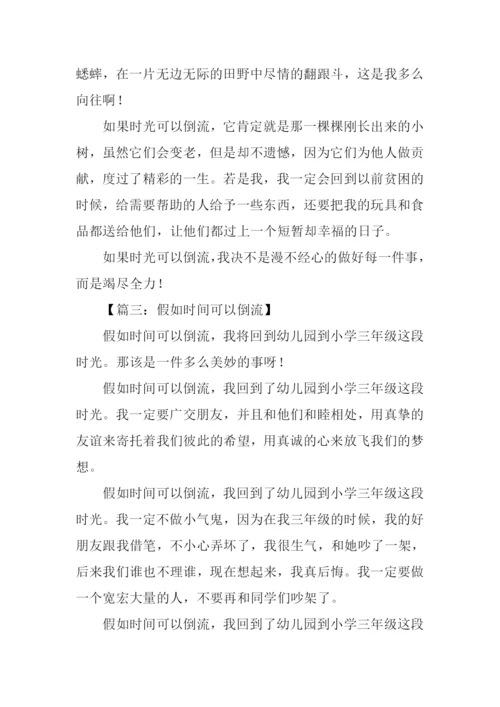 蟋蟀，在一片无边无际的田野中尽情的翻跟斗，这是我多么向往啊！

如果时光可以倒流，它肯定就是那一棵棵刚长出来的小树，虽然它们会变老，但是却不遗憾，因为它们为他人做贡献，度过了精彩的一生。若是我，我一定会回到以前贫困的时候，给需要帮助的人给予一些东西，还要把我的玩具和食品都送给他们，让他们都过上一个短暂却幸福的日子。

如果时光可以倒流，我决不是漫不经心的做好每一件事，而是竭尽全力！

【篇三：假如时间可以倒流】

假如时间可以倒流，我将回到幼儿园到小学三年级这段时光。那该是一件多么美妙的事呀！

假如时间可以倒流，我回到了幼儿园到小学三年级这段时光。我一定要广交朋友，并且和他们和睦相处，用真挚的友谊来寄托着我们彼此的希望，用真诚的心来放飞我们的梦想。

假如时间可以倒流，我回到了幼儿园到小学三年级这段时光。我一定不做小气鬼，因为在我三年级的时候，我的好朋友跟我借笔，不小心弄坏了，我很生气，和她吵了一架，后来我们谁也不理谁，现在想起来，我真后悔。我一定要做一个宽宏大量的人，不要再和同学们吵架了。

假如时间可以倒流，我回到了幼儿园到小学三年级这段